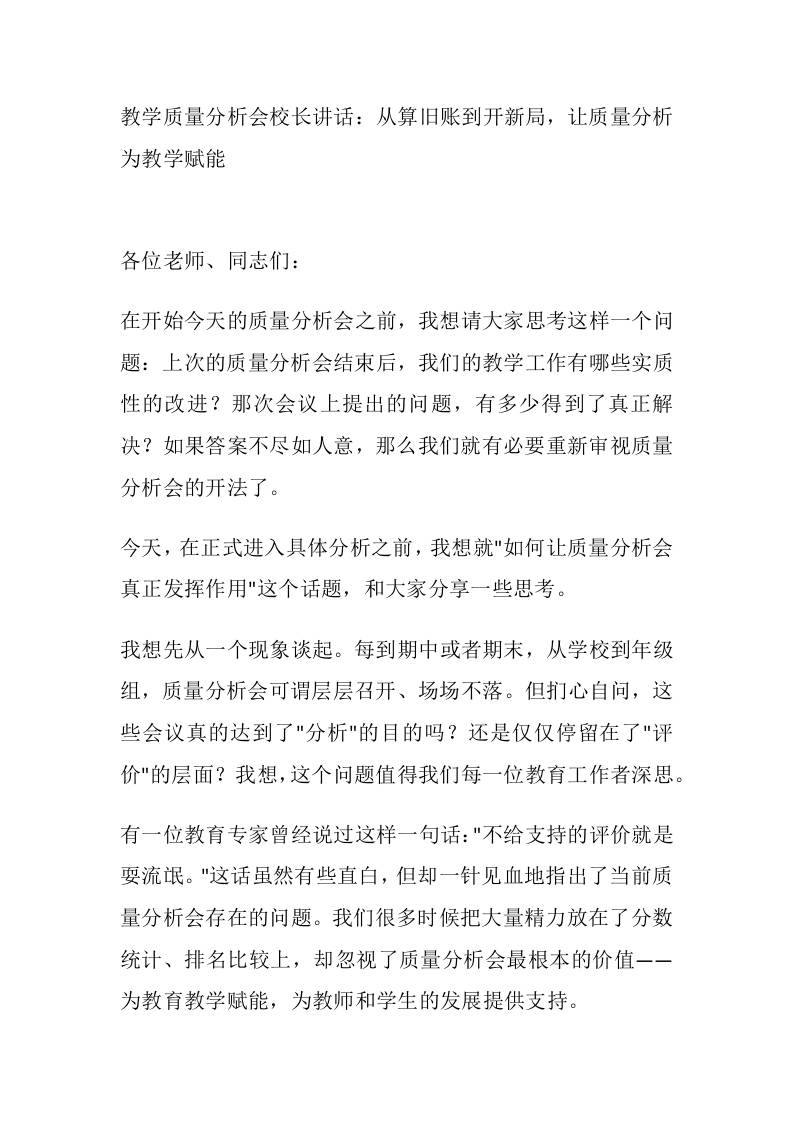 教学质量分析会校长讲话：从算旧账到开新局，让质量分析为教学赋能

各位老师、同志们：

在开始今天的质量分析会之前，我想请大家思考这样一个问题：上次的质量分析会结束后，我们的教学工作有哪些实质性的改进？那次会议上提出的问题，有多少得到了真正解决？如果答案不尽如人意，那么我们就有必要重新审视质量分析会的开法了。

今天，在正式进入具体分析之前，我想就"如何让质量分析会真正发挥作用"这个话题，和大家分享一些思考。

我想先从一个现象谈起。每到期中或者期末，从学校到年级组，质量分析会可谓层层召开、场场不落。但扪心自问，这些会议真的达到了"分析"的目的吗？还是仅仅停留在了"评价"的层面？我想，这个问题值得我们每一位教育工作者深思。

有一位教育专家曾经说过这样一句话："不给支持的评价就是耍流氓。"这话虽然有些直白，但却一针见血地指出了当前质量分析会存在的问题。我们很多时候把大量精力放在了分数统计、排名比较上，却忽视了质量分析会最根本的价值——为教育教学赋能，为教师和学生的发展提供支持。